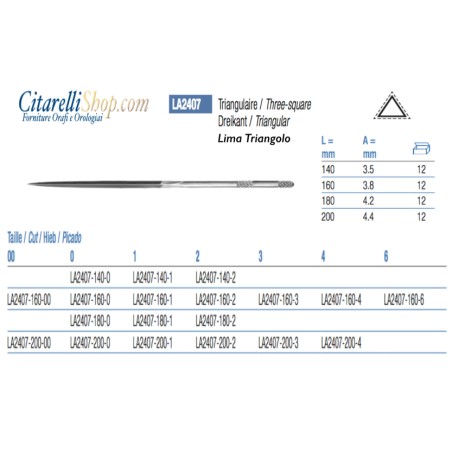 CitarelliShop.com
Forniture Orafi e Orologiai

LA2407

Triangulaire / Three-square
Dreikant / Triangular
Lima Triangolo

| L = mm | A = mm | |
|---|---|---|
| 140 | 3.5 | 12 |
| 160 | 3.8 | 12 |
| 180 | 4.2 | 12 |
| 200 | 4.4 | 12 |

Taille / Cut / Hieb / Picado

| 00 | 0 | 1 | 2 | 3 | 4 | 6 |
|---|---|---|---|---|---|---|
| | LA2407-140-0 | LA2407-140-1 | LA2407-140-2 | | | |
| LA2407-160-00 | LA2407-160-0 | LA2407-160-1 | LA2407-160-2 | LA2407-160-3 | LA2407-160-4 | LA2407-160-6 |
| | LA2407-180-0 | LA2407-180-1 | LA2407-180-2 | | | |
| LA2407-200-00 | LA2407-200-0 | LA2407-200-1 | LA2407-200-2 | LA2407-200-3 | LA2407-200-4 | |